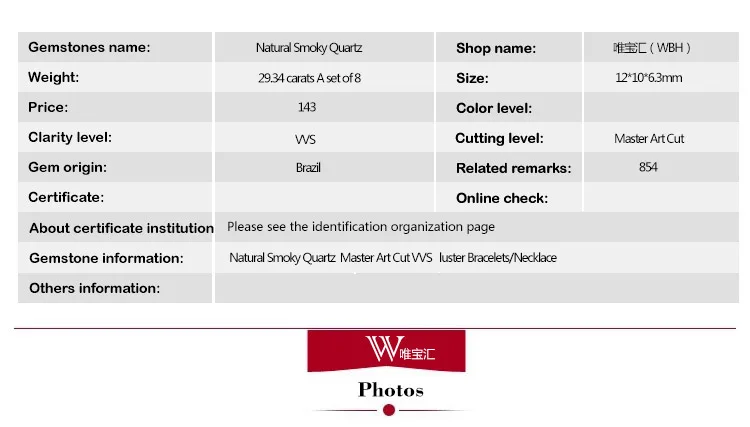 Gemstones name:
Natural Smoky Quartz

Shop name:
唯宝汇（WBH）

Weight:
29.34 carats A set of 8

Size:
12*10*6.3mm

Price:
143

Color level:

Clarity level:
VVS

Cutting level:
Master Art Cut

Gem origin:
Brazil

Related remarks:
854

Certificate:

Online check:

About certificate institution
Please see the identification organization page

Gemstone information:
Natural Smoky Quartz Master Art Cut VVS luster Bracelets/Necklace

Others information:

W唯宝汇

Photos